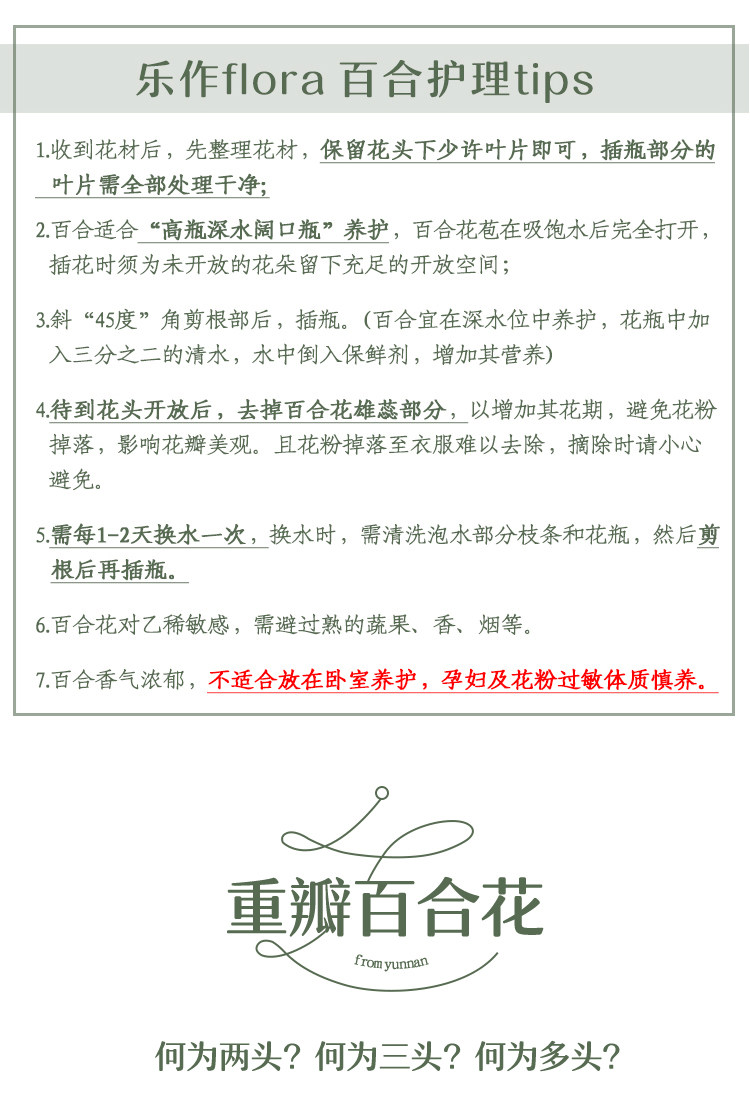 乐作flora 百合护理tips

1.收到花材后，先整理花材，保留花头下少许叶片即可，插瓶部分的叶片需全部处理干净;

2.百合适合“高瓶深水阔口瓶”养护，百合花苞在吸饱水后完全打开，插花时须为未开放的花朵留下充足的开放空间；

3.斜“45度”角剪根部后，插瓶。(百合宜在深水位中养护，花瓶中加入三分之二的清水，水中倒入保鲜剂，增加其营养)

4.待到花头开放后，去掉百合花雄蕊部分，以增加其花期，避免花粉掉落，影响花瓣美观。且花粉掉落至衣服难以去除，摘除时请小心避免。

5.需每1-2天换水一次，换水时，需清洗泡水部分枝条和花瓶，然后剪根后再插瓶。

6.百合花对乙稀敏感，需避过熟的蔬果、香、烟等。

7.百合香气浓郁，不适合放在卧室养护，孕妇及花粉过敏体质慎养。

重瓣百合花
from yunnan

何为两头？何为三头？何为多头？